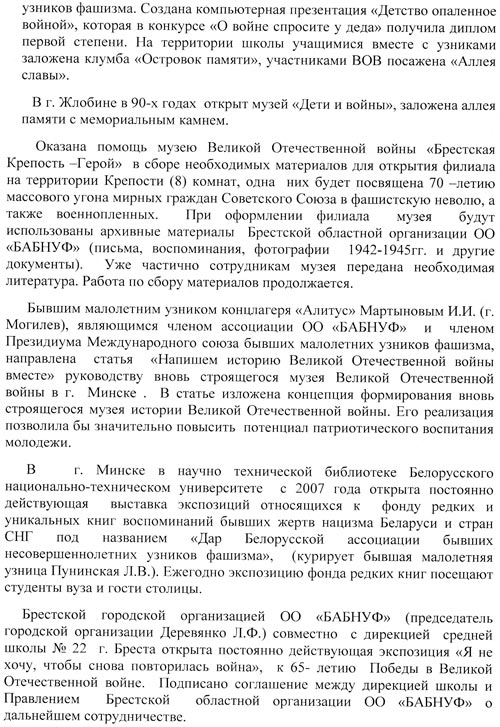 узников фашизма. Создана компьютерная презентация «Детство опаленное войной», которая в конкурсе «О войне спросите у деда» получила диплом первой степени. На территории школы учащимися вместе с узниками заложена клумба «Островок памяти», участниками ВОВ посажена «Аллея славы».

В г. Жлобине в 90-х годах открыт музей «Дети и войны», заложена аллея памяти с мемориальным камнем.

Оказана помощь музею Великой Отечественной войны «Брестская Крепость –Герой» в сборе необходимых материалов для открытия филиала на территории Крепости (8) комнат, одна них будет посвящена 70 –летию массового угона мирных граждан Советского Союза в фашистскую неволю, а также военнопленных. При оформлении филиала музея будут использованы архивные материалы Брестской областной организации ОО «БАБНУФ» (письма, воспоминания, фотографии 1942-1945гг. и другие документы). Уже частично сотрудникам музея передана необходимая литература. Работа по сбору материалов продолжается.

Бывшим малолетним узником концлагеря «Алитус» Мартыновым И.И. (г. Могилев), являющимся членом ассоциации ОО «БАБНУФ» и членом Президиума Международного союза бывших малолетних узников фашизма, направлена статья «Напишем историю Великой Отечественной войны вместе» руководству вновь строящегося музея Великой Отечественной войны в г. Минске . В статье изложена концепция формирования вновь строящегося музея истории Великой Отечественной войны. Его реализация позволила бы значительно повысить потенциал патриотического воспитания молодежи.

В г. Минске в научно технической библиотеке Белорусского национально-техническом университете с 2007 года открыта постоянно действующая выставка экспозиций относящихся к фонду редких и уникальных книг воспоминаний бывших жертв нацизма Беларуси и стран СНГ под названием «Дар Белорусской ассоциации бывших несовершеннолетних узников фашизма», (курирует бывшая малолетняя узница Пунинская Л.В.). Ежегодно экспозицию фонда редких книг посещают студенты вуза и гости столицы.

Брестской городской организацией ОО «БАБНУФ» (председатель городской организации Деревянко Л.Ф.) совместно с дирекцией средней школы № 22 г. Бреста открыта постоянно действующая экспозиция «Я не хочу, чтобы снова повторилась война», к 65- летию Победы в Великой Отечественной войне. Подписано соглашение между дирекцией школы и Правлением Брестской областной организации ОО «БАБНУФ» о дальнейшем сотрудничестве.